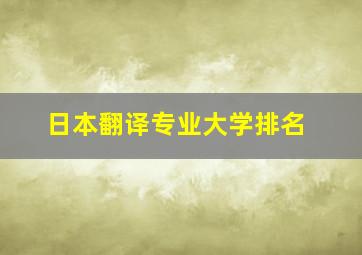 日本翻译专业大学排名